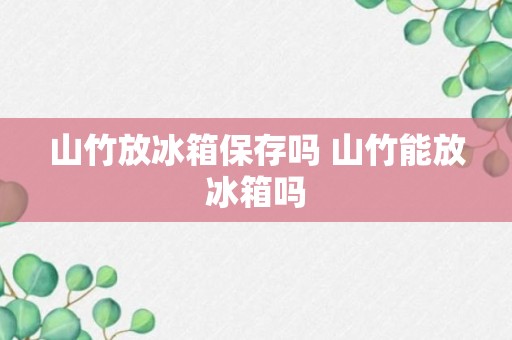 山竹放冰箱保存吗 山竹能放冰箱吗